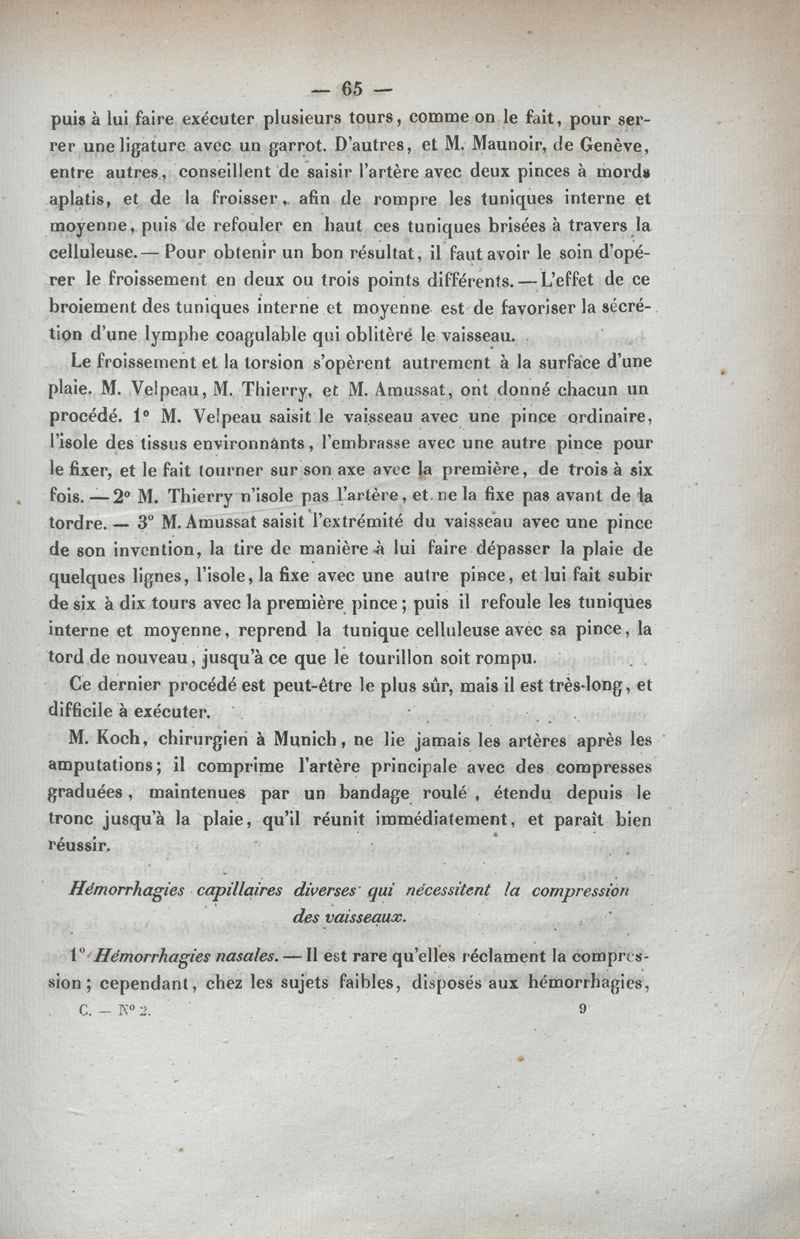 — 65 —

puis à lui faire exécuter plusieurs tours, comme on le fait, pour serrer une ligature avec un garrot. D'autres, et M. Maunoir, de Genève, entre autres, conseillent de saisir l'artère avec deux pinces à mords aplatis, et de la froisser, afin de rompre les tuniques interne et moyenne, puis de refouler en haut ces tuniques brisées à travers la celluleuse. — Pour obtenir un bon résultat, il faut avoir le soin d'opérer le froissement en deux ou trois points différents. — L'effet de ce broiement des tuniques interne et moyenne est de favoriser la sécrétion d'une lymphe coagulable qui oblitère le vaisseau.

Le froissement et la torsion s'opèrent autrement à la surface d'une plaie. M. Velpeau, M. Thierry, et M. Amussat, ont donné chacun un procédé. 1° M. Velpeau saisit le vaisseau avec une pince ordinaire, l'isole des tissus environnants, l'embrasse avec une autre pince pour le fixer, et le fait tourner sur son axe avec la première, de trois à six fois. — 2° M. Thierry n'isole pas l'artère, et ne la fixe pas avant de la tordre. — 3° M. Amussat saisit l'extrémité du vaisseau avec une pince de son invention, la tire de manière à lui faire dépasser la plaie de quelques lignes, l'isole, la fixe avec une autre pince, et lui fait subir de six à dix tours avec la première pince; puis il refoule les tuniques interne et moyenne, reprend la tunique celluleuse avec sa pince, la tord de nouveau, jusqu'à ce que le tourillon soit rompu.

Ce dernier procédé est peut-être le plus sûr, mais il est très-long, et difficile à exécuter.

M. Koch, chirurgien à Munich, ne lie jamais les artères après les amputations; il comprime l'artère principale avec des compresses graduées, maintenues par un bandage roulé, étendu depuis le tronc jusqu'à la plaie, qu'il réunit immédiatement, et paraît bien réussir.

Hémorrhagies capillaires diverses qui nécessitent la compression des vaisseaux.

1° Hémorrhagies nasales. — Il est rare qu'elles réclament la compression; cependant, chez les sujets faibles, disposés aux hémorrhagies,

C. — N° 2. 9